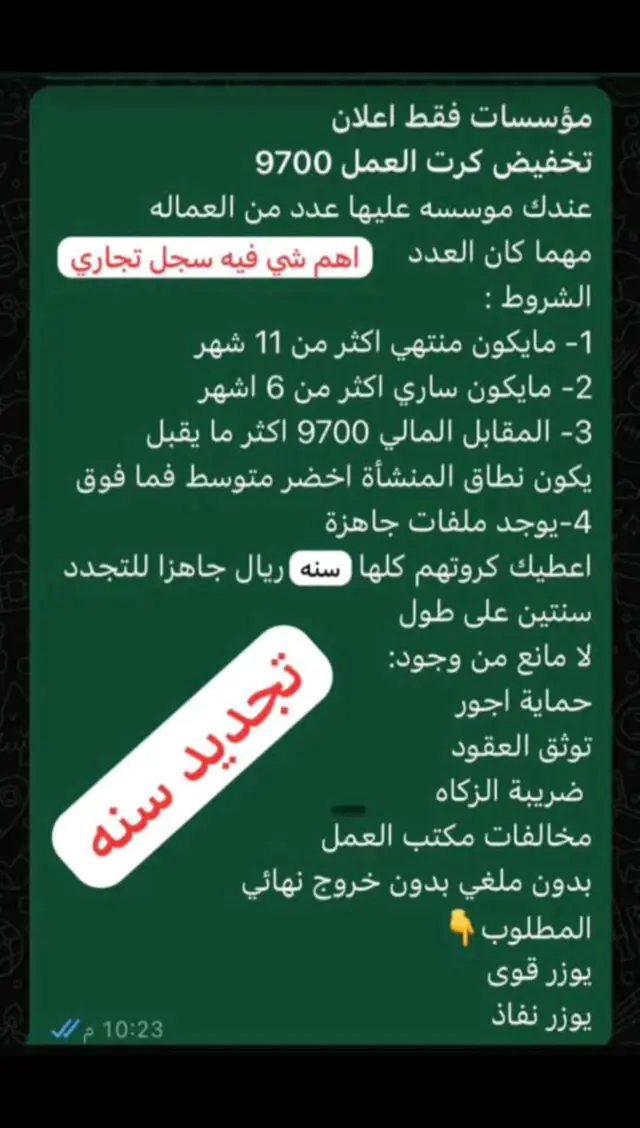 مؤسسات فقط اعلان
تخفيض كرت العمل 9700
عندك موسسه عليها عدد من العماله
مهما كان العدد اهم شي فيه سجل تجاري
الشروط :
1- مايكون منتهي اكثر من 11 شهر
2- مايكون ساري اكثر من 6 اشهر
3- المقابل المالي 9700 اكثر ما يقبل
يكون نطاق المنشأة اخضر متوسط فما فوق
4-يوجد ملفات جاهزة
اعطيك كروتهم كلها سنه ريال جاهزا للتجدد
سنتين على طول
لا مانع من وجود:
حماية اجور
توثق العقود
ضريبة الزكاه
مخالفات مكتب العمل
بدون ملغي بدون خروج نهائي
المطلوب👇
يوزر قوى
يوزر نفاذ

تجديد سنه

10:23 م